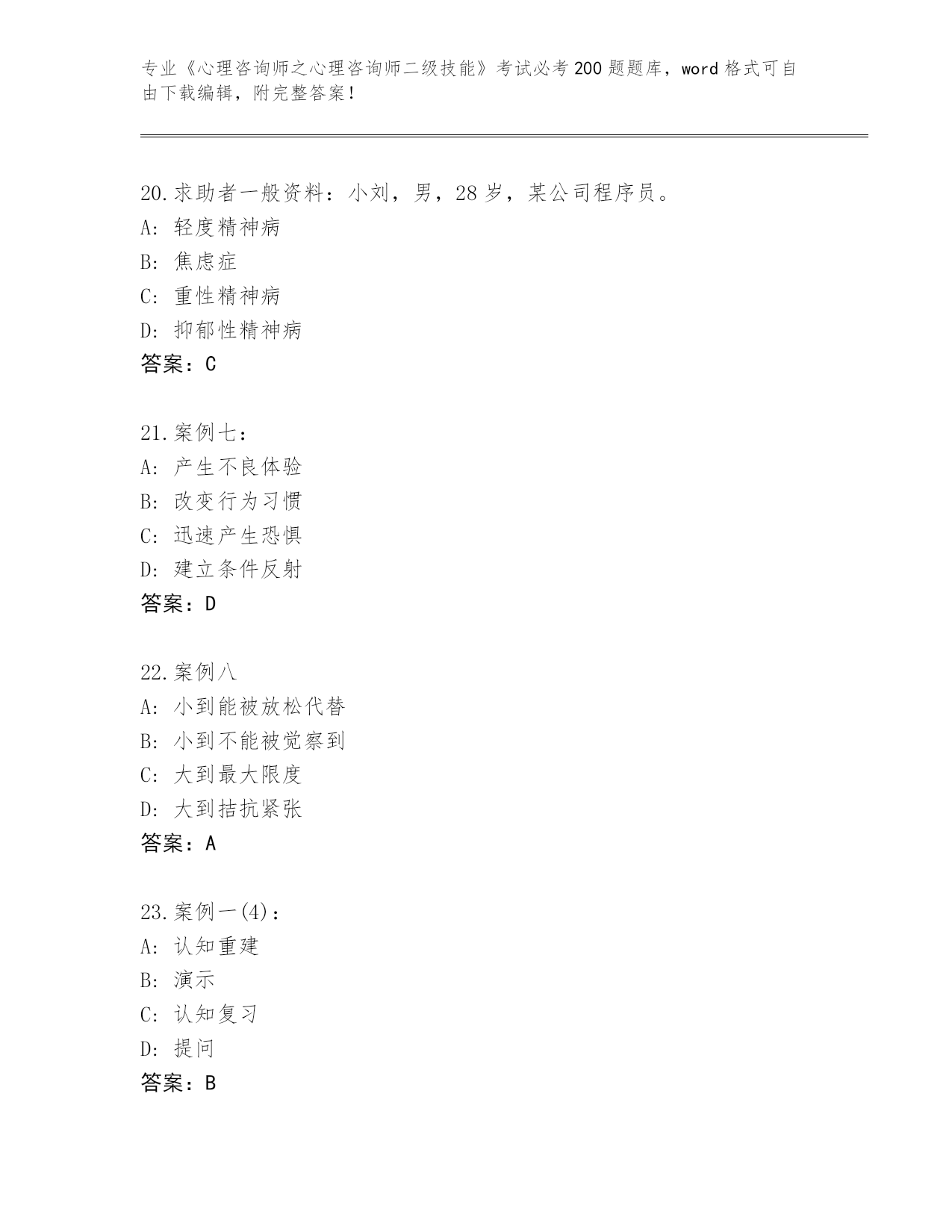 专业《心理咨询师之心理咨询师二级技能》考试必考200题题库，word格式可自由下载编辑，附完整答案！

20.求助者一般资料：小刘，男，28岁，某公司程序员。
A：轻度精神病
B：焦虑症
C：重性精神病
D：抑郁性精神病
答案：C

21.案例七：
A：产生不良体验
B：改变行为习惯
C：迅速产生恐惧
D：建立条件反射
答案：D

22.案例八
A：小到能被放松代替
B：小到不能被觉察到
C：大到最大限度
D：大到拮抗紧张
答案：A

23.案例一(4)：
A：认知重建
B：演示
C：认知复习
D：提问
答案：B